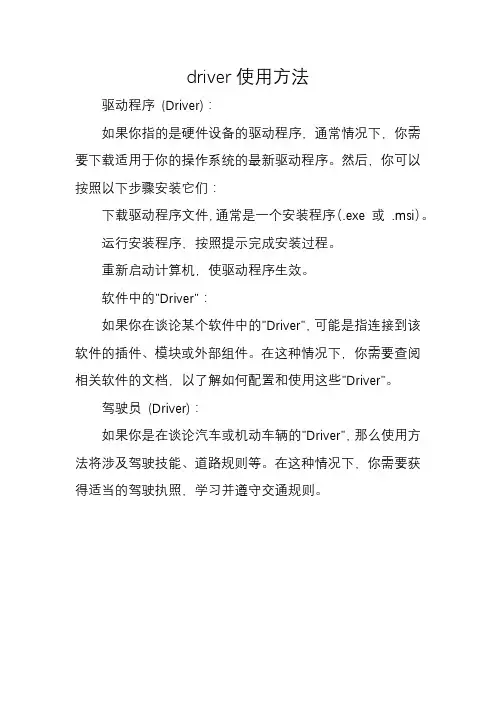 driver 使用方法

驱动程序（Driver）：

如果你指的是硬件设备的驱动程序，通常情况下，你需要下载适用于你的操作系统的最新驱动程序。然后，你可以按照以下步骤安装它们：

下载驱动程序文件，通常是一个安装程序（.exe 或 .msi）。

运行安装程序，按照提示完成安装过程。

重新启动计算机，使驱动程序生效。

软件中的"Driver"：

如果你在谈论某个软件中的"Driver"，可能是指连接到该软件的插件、模块或外部组件。在这种情况下，你需要查阅相关软件的文档，以了解如何配置和使用这些"Driver"。

驾驶员（Driver）：

如果你是在谈论汽车或机动车辆的"Driver"，那么使用方法将涉及驾驶技能、道路规则等。在这种情况下，你需要获得适当的驾驶执照，学习并遵守交通规则。